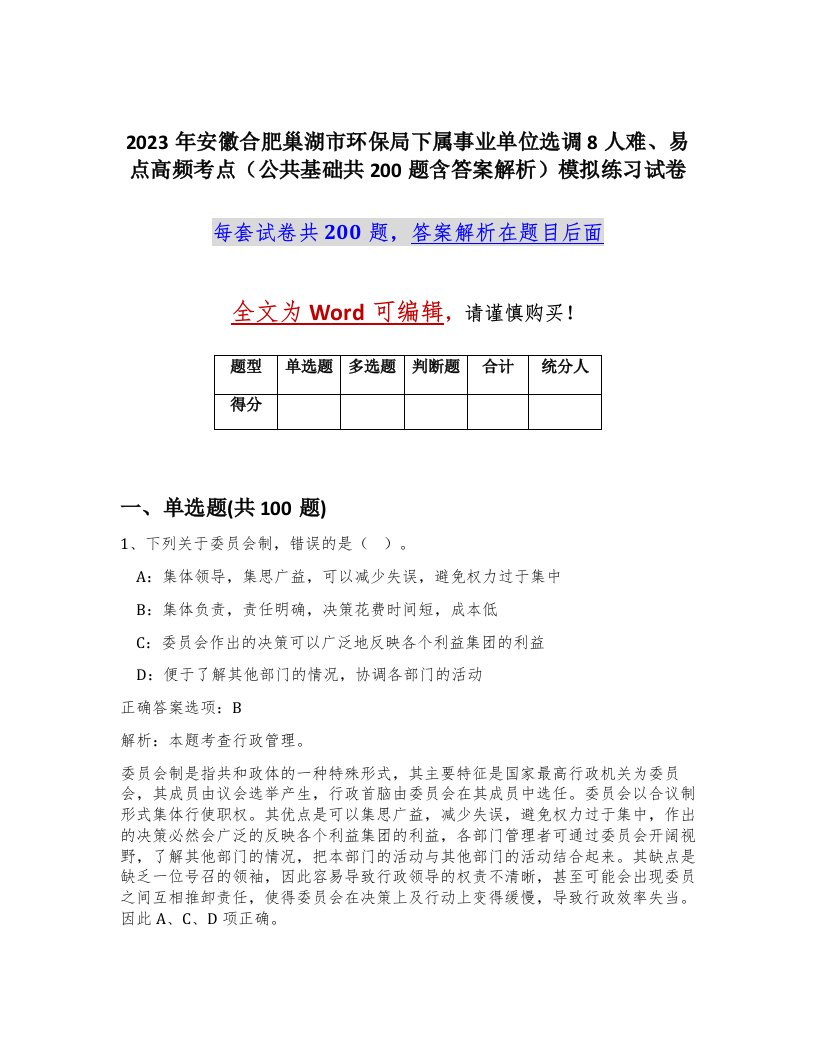 2023 年安徽合肥巢湖市环保局下属事业单位选调 8 人难、易点高频考点（公共基础共 200 题含答案解析）模拟练习试卷

每套试卷共 200 题，答案解析在题目后面

全文为 Word 可编辑，请谨慎购买！

| 题型 | 单选题 | 多选题 | 判断题 | 合计 | 统分人 |
|---|---|---|---|---|---|
| 得分 |  |  |  |  |  |

一、单选题(共 100 题)

1、下列关于委员会制，错误的是（ ）。

A：集体领导，集思广益，可以减少失误，避免权力过于集中

B：集体负责，责任明确，决策花费时间短，成本低

C：委员会作出的决策可以广泛地反映各个利益集团的利益

D：便于了解其他部门的情况，协调各部门的活动

正确答案选项：B

解析：本题考查行政管理。

委员会制是指共和政体的一种特殊形式，其主要特征是国家最高行政机关为委员会，其成员由议会选举产生，行政首脑由委员会在其成员中选任。委员会以合议制形式集体行使职权。其优点是可以集思广益，减少失误，避免权力过于集中，作出的决策必然会广泛的反映各个利益集团的利益，各部门管理者可通过委员会开阔视野，了解其他部门的情况，把本部门的活动与其他部门的活动结合起来。其缺点是缺乏一位号召的领袖，因此容易导致行政领导的权责不清晰，甚至可能会出现委员之间互相推卸责任，使得委员会在决策上及行动上变得缓慢，导致行政效率失当。因此 A、C、D 项正确。